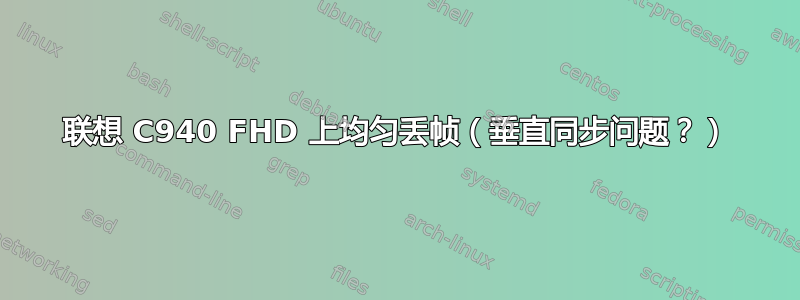 联想 C940 FHD 上均匀丢帧（垂直同步问题？）

linux
shell-script
ubuntu
shell
text-processing
awk
bash
debian
centos
command-line
grep
systemd
fedora
sed
arch-linux
permissions
networking
files
scripting